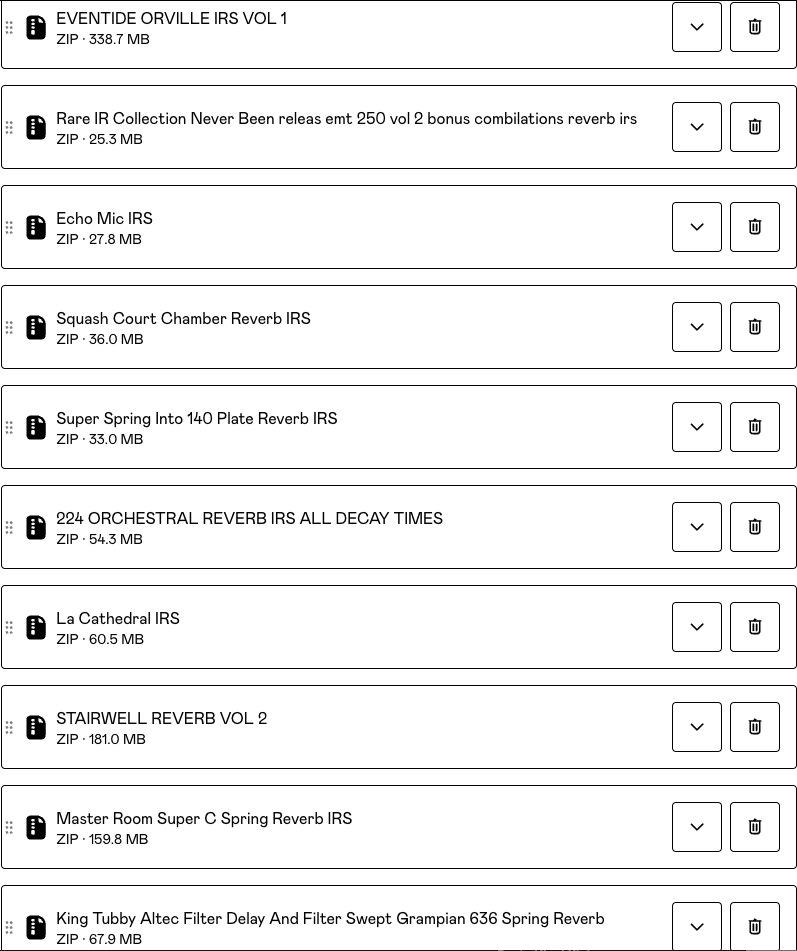 EVENTIDE ORVILLE IRS VOL 1
ZIP · 338.7 MB

Rare IR Collection Never Been releas emt 250 vol 2 bonus combilations reverb irs
ZIP · 25.3 MB

Echo Mic IRS
ZIP · 27.8 MB

Squash Court Chamber Reverb IRS
ZIP · 36.0 MB

Super Spring Into 140 Plate Reverb IRS
ZIP · 33.0 MB

224 ORCHESTRAL REVERB IRS ALL DECAY TIMES
ZIP · 54.3 MB

La Cathedral IRS
ZIP · 60.5 MB

STAIRWELL REVERB VOL 2
ZIP · 181.0 MB

Master Room Super C Spring Reverb IRS
ZIP · 159.8 MB

King Tubby Altec Filter Delay And Filter Swept Grampian 636 Spring Reverb
ZIP · 67.9 MB